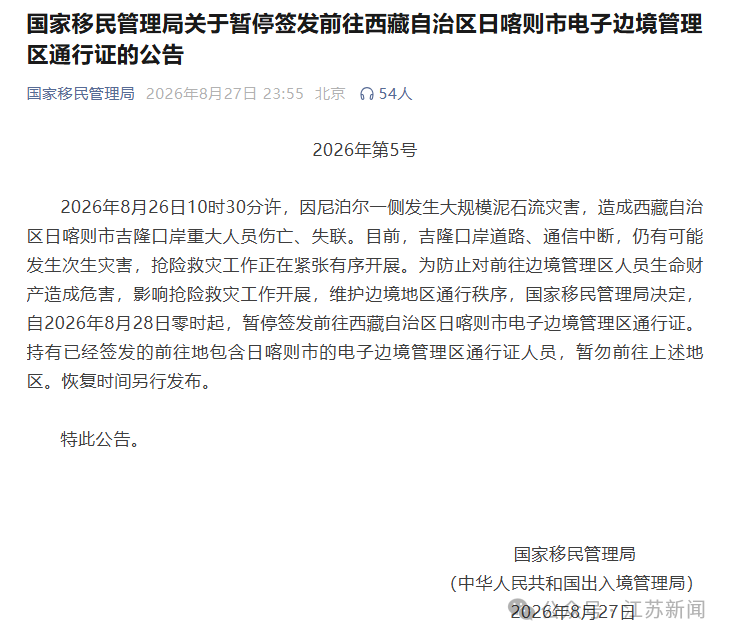 国家移民管理局关于暂停签发前往西藏自治区日喀则市电子边境管理区通行证的公告

国家移民管理局 2026年8月27日 23:55 北京 54人

2026年第5号

2026年8月26日10时30分许，因尼泊尔一侧发生大规模泥石流灾害，造成西藏自治区日喀则市吉隆口岸重大人员伤亡、失联。目前，吉隆口岸道路、通信中断，仍有可能发生次生灾害，抢险救灾工作正在紧张有序开展。为防止对前往边境管理区人员生命财产造成危害，影响抢险救灾工作开展，维护边境地区通行秩序，国家移民管理局决定，自2026年8月28日零时起，暂停签发前往西藏自治区日喀则市电子边境管理区通行证。持有已经签发的前往地包含日喀则市的电子边境管理区通行证人员，暂勿前往上述地区。恢复时间另行发布。

特此公告。

国家移民管理局
（中华人民共和国出入境管理局）
2026年8月27日

公众号 · 江苏新闻